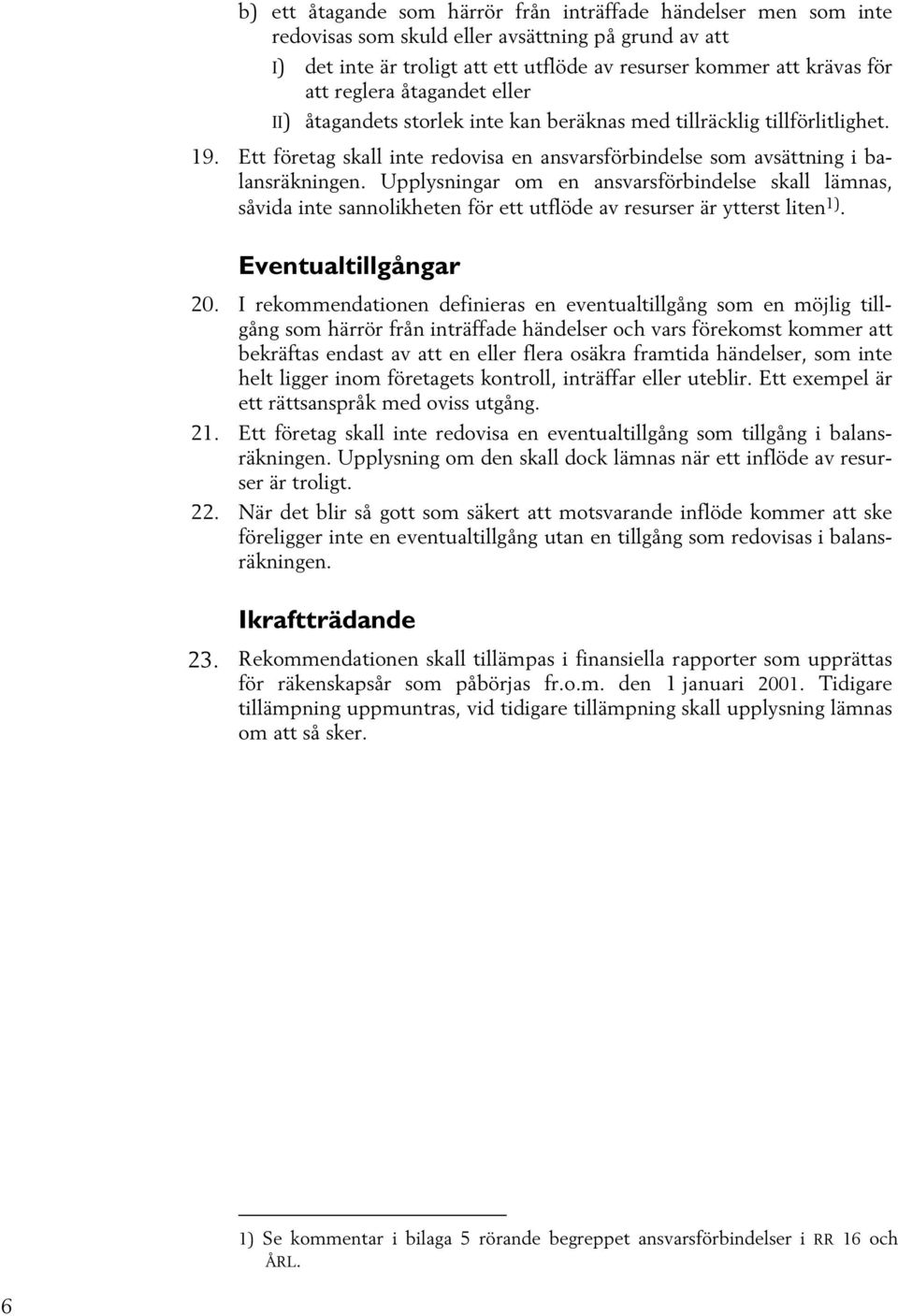 b) ett åtagande som härrör från inträffade händelser men som inte redovisas som skuld eller avsättning på grund av att

I) det inte är troligt att ett utflöde av resurser kommer att krävas för att reglera åtagandet eller

II) åtagandets storlek inte kan beräknas med tillräcklig tillförlitlighet.

19. Ett företag skall inte redovisa en ansvarsförbindelse som avsättning i balansräkningen. Upplysningar om en ansvarsförbindelse skall lämnas, såvida inte sannolikheten för ett utflöde av resurser är ytterst liten$^{1)}$.

Eventualtillgångar

20. I rekommendationen definieras en eventualtillgång som en möjlig tillgång som härrör från inträffade händelser och vars förekomst kommer att bekräftas endast av att en eller flera osäkra framtida händelser, som inte helt ligger inom företagets kontroll, inträffar eller uteblir. Ett exempel är ett rättsanspråk med oviss utgång.

21. Ett företag skall inte redovisa en eventualtillgång som tillgång i balansräkningen. Upplysning om den skall dock lämnas när ett inflöde av resurser är troligt.

22. När det blir så gott som säkert att motsvarande inflöde kommer att ske föreligger inte en eventualtillgång utan en tillgång som redovisas i balansräkningen.

Ikraftträdande

23. Rekommendationen skall tillämpas i finansiella rapporter som upprättas för räkenskapsår som påbörjas fr.o.m. den 1 januari 2001. Tidigare tillämpning uppmuntras, vid tidigare tillämpning skall upplysning lämnas om att så sker.

1) Se kommentar i bilaga 5 rörande begreppet ansvarsförbindelser i RR 16 och ÅRL.

6